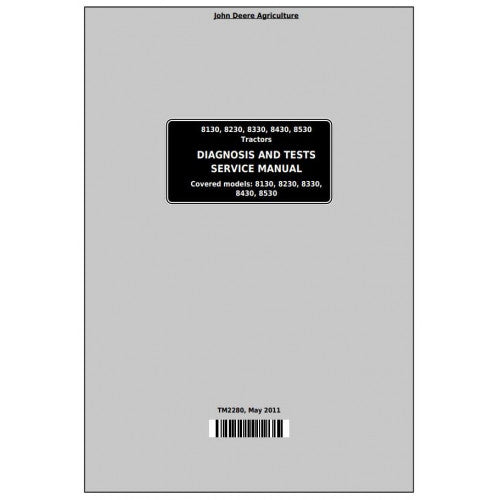 John Deere Agriculture

8130, 8230, 8330, 8430, 8530
Tractors

DIAGNOSIS AND TESTS
SERVICE MANUAL

Covered models: 8130, 8230, 8330, 8430, 8530

TM2280, May 2011